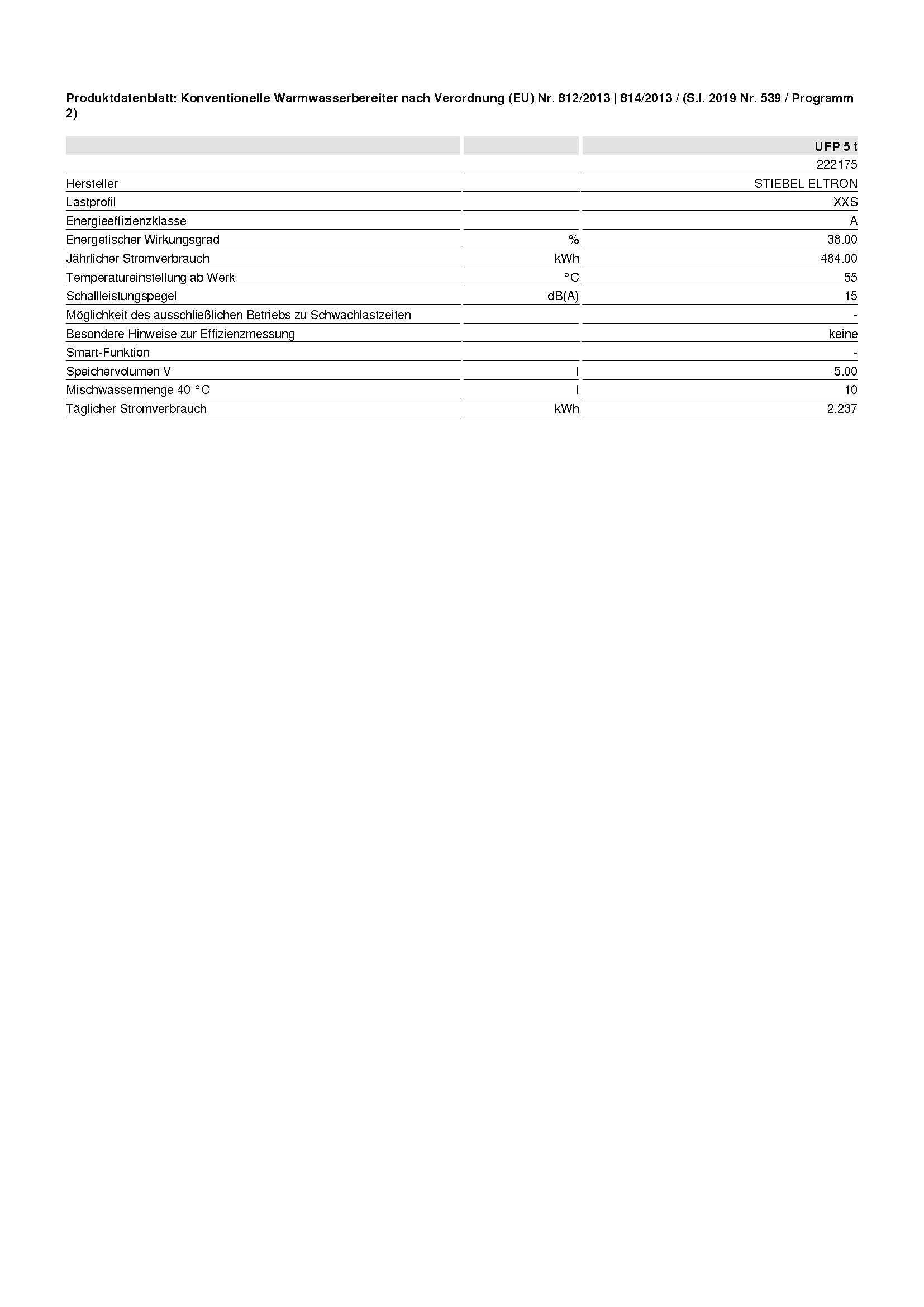 Produktdatenblatt: Konventionelle Warmwasserbereiter nach Verordnung (EU) Nr. 812/2013 | 814/2013 / (S.I. 2019 Nr. 539 / Programm 2)

| | | UFP 5 t |
|---|---|---|
| | | 222175 |
| Hersteller | | STIEBEL ELTRON |
| Lastprofil | | XXS |
| Energieeffizienzklasse | | A |
| Energetischer Wirkungsgrad | % | 38.00 |
| Jährlicher Stromverbrauch | kWh | 484.00 |
| Temperatureinstellung ab Werk | °C | 55 |
| Schallleistungspegel | dB(A) | 15 |
| Möglichkeit des ausschließlichen Betriebs zu Schwachlastzeiten | | - |
| Besondere Hinweise zur Effizienzmessung | | keine |
| Smart-Funktion | | - |
| Speichervolumen V | l | 5.00 |
| Mischwassermenge 40 °C | l | 10 |
| Täglicher Stromverbrauch | kWh | 2.237 |